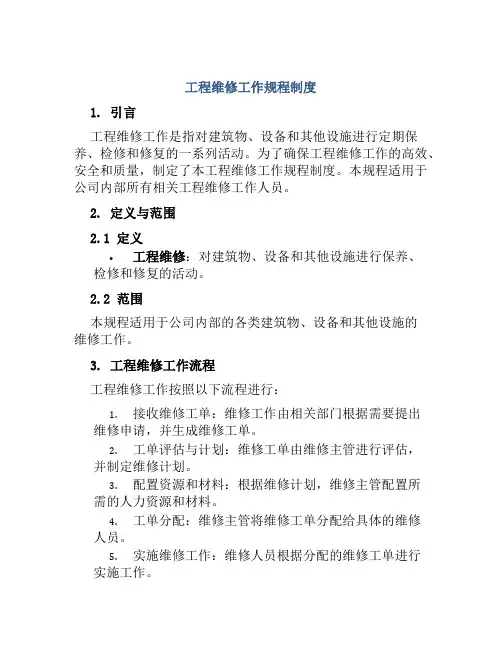 工程维修工作规程制度

1. 引言

工程维修工作是指对建筑物、设备和其他设施进行定期保养、检修和修复的一系列活动。为了确保工程维修工作的高效、安全和质量，制定了本工程维修工作规程制度。本规程适用于公司内部所有相关工程维修工作人员。

2. 定义与范围

2.1 定义

• 工程维修：对建筑物、设备和其他设施进行保养、检修和修复的活动。

2.2 范围

本规程适用于公司内部的各类建筑物、设备和其他设施的维修工作。

3. 工程维修工作流程

工程维修工作按照以下流程进行：

1. 接收维修工单：维修工作由相关部门根据需要提出维修申请，并生成维修工单。

2. 工单评估与计划：维修工单由维修主管进行评估，并制定维修计划。

3. 配置资源和材料：根据维修计划，维修主管配置所需的人力资源和材料。

4. 工单分配：维修主管将维修工单分配给具体的维修人员。

5. 实施维修工作：维修人员根据分配的维修工单进行实施工作。